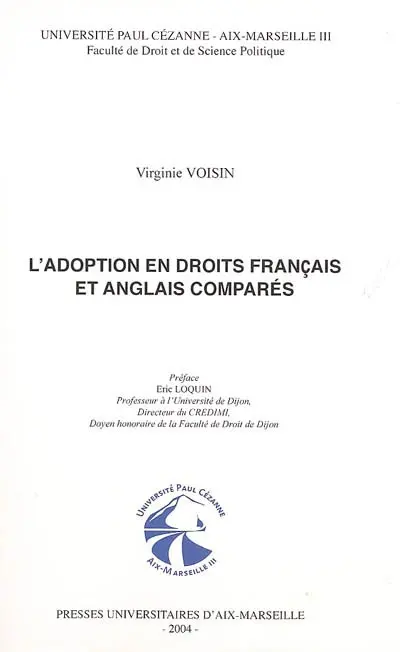 UNIVERSITÉ PAUL CÉZANNE - AIX-MARSEILLE III
Faculté de Droit et de Science Politique

Virginie VOISIN

L'ADOPTION EN DROITS FRANÇAIS ET ANGLAIS COMPARÉS

Préface
Eric LOQUIN
Professeur à l'Université de Dijon,
Directeur du CREDIMI,
Doyen honoraire de la Faculté de Droit de Dijon

UNIVERSITÉ PAUL CÉZANNE
AIX-MARSEILLE III

PRESSES UNIVERSITAIRES D'AIX-MARSEILLE
- 2004 -